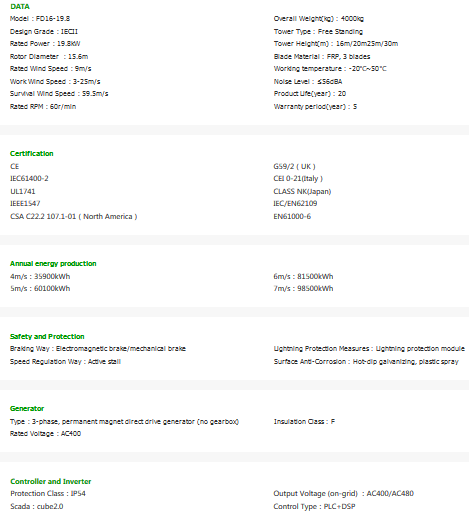 DATA

Model : FD16-19.8
Design Grade : IECII
Rated Power : 19.8kW
Rotor Diameter : 15.6m
Rated Wind Speed : 9m/s
Work Wind Speed : 3-25m/s
Survival Wind Speed : 59.5m/s
Rated RPM : 60r/min

Overall Weight(kg) : 4000kg
Tower Type : Free Standing
Tower Height(m) : 16m/20m25m/30m
Blade Material : FRP, 3 blades
Working temperature : -20°C~50°C
Noise Level : ≤56dBA
Product Life(year) : 20
Warranty period(year) : 5

Certification

CE
IEC61400-2
UL1741
IEEE1547
CSA C22.2 107.1-01 ( North America )

G59/2 ( UK )
CEI 0-21(Italy )
CLASS NK(Japan)
IEC/EN62109
EN61000-6

Annual energy production

4m/s : 35900kWh
5m/s : 60100kWh

6m/s : 81500kWh
7m/s : 98500kWh

Safety and Protection

Braking Way : Electromagnetic brake/mechanical brake
Speed Regulation Way : Active stall

Lightning Protection Measures : Lightning protection module
Surface Anti-Corrosion : Hot-dip galvanizing, plastic spray

Generator

Type : 3-phase, permanent magnet direct drive generator (no gearbox)
Rated Voltage : AC400

Insulation Class : F

Controller and Inverter

Protection Class : IP54
Scada : cube2.0

Output Voltage (on-grid) : AC400/AC480
Control Type : PLC+DSP